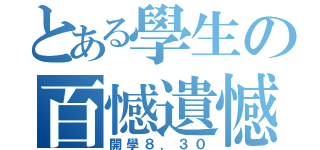 とある學生の
百憾遺憾
開學８．３０